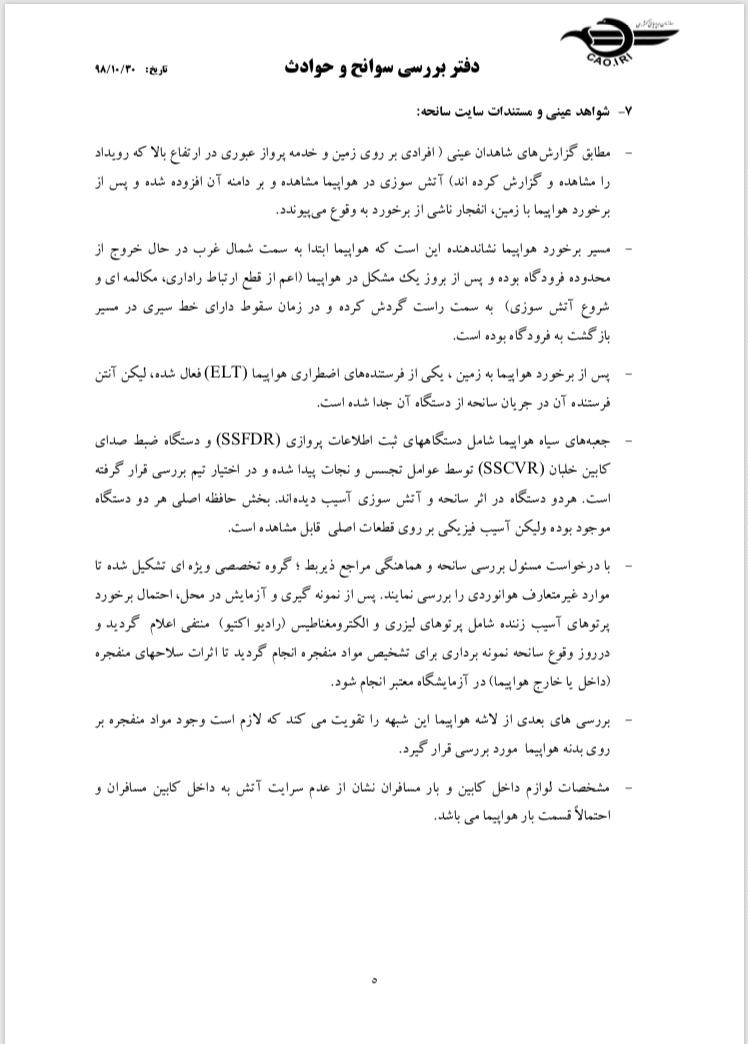 CAO.IRI

دفتر بررسی سوانح و حوادث

تاریخ: ۹۸/۱۰/۳۰

۷- شواهد عینی و مستندات سایت سانحه:

- مطابق گزارش‌های شاهدان عینی ( افرادی بر روی زمین و خدمه پرواز عبوری در ارتفاع بالا که رویداد را مشاهده و گزارش کرده اند) آتش سوزی در هواپیما مشاهده و بر دامنه آن افزوده شده و پس از برخورد هواپیما با زمین، انفجار ناشی از برخورد به وقوع می‌پیوندد.

- مسیر برخورد هواپیما نشاندهنده این است که هواپیما ابتدا به سمت شمال غرب در حال خروج از محدوده فرودگاه بوده و پس از بروز یک مشکل در هواپیما (اعم از قطع ارتباط راداری، مکالمه ای و شروع آتش سوزی) به سمت راست گردش کرده و در زمان سقوط دارای خط سیری در مسیر بازگشت به فرودگاه بوده است.

- پس از برخورد هواپیما به زمین ، یکی از فرستنده‌های اضطراری هواپیما (ELT) فعال شده، لیکن آنتن فرستنده آن در جریان سانحه از دستگاه آن جدا شده است.

- جعبه‌های سیاه هواپیما شامل دستگاههای ثبت اطلاعات پروازی (SSFDR) و دستگاه ضبط صدای کابین خلبان (SSCVR) توسط عوامل تجسس و نجات پیدا شده و در اختیار تیم بررسی قرار گرفته است. هردو دستگاه در اثر سانحه و آتش سوزی آسیب دیده‌اند. بخش حافظه اصلی هر دو دستگاه موجود بوده ولیکن آسیب فیزیکی بر روی قطعات اصلی قابل مشاهده است.

- با درخواست مسئول بررسی سانحه و هماهنگی مراجع ذیربط ؛ گروه تخصصی ویژه ای تشکیل شده تا موارد غیرمتعارف هوانوردی را بررسی نمایند. پس از نمونه گیری و آزمایش در محل، احتمال برخورد پرتوهای آسیب زننده شامل پرتوهای لیزری و الکترومغناطیس (رادیو اکتیو) منتفی اعلام گردید و درروز وقوع سانحه نمونه برداری برای تشخیص مواد منفجره انجام گردید تا اثرات سلاحهای منفجره (داخل یا خارج هواپیما) در آزمایشگاه معتبر انجام شود.

- بررسی های بعدی از لاشه هواپیما این شبهه را تقویت می کند که لازم است وجود مواد منفجره بر روی بدنه هواپیما مورد بررسی قرار گیرد.

- مشخصات لوازم داخل کابین و بار مسافران نشان از عدم سرایت آتش به داخل کابین مسافران و احتمالاً قسمت بار هواپیما می باشد.

۵